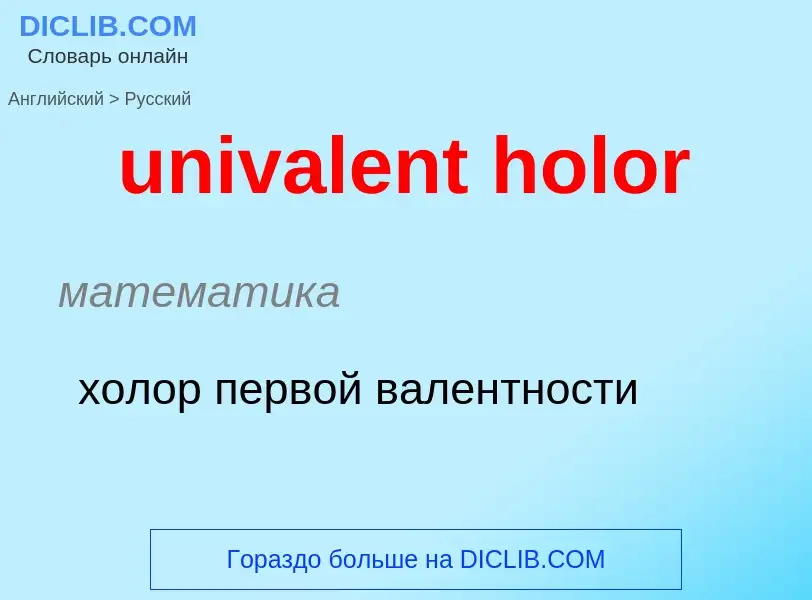 DICLIB.COM
Словарь онлайн

Английский > Русский

univalent holor

математика

холор первой валентности

Гораздо больше на DICLIB.COM